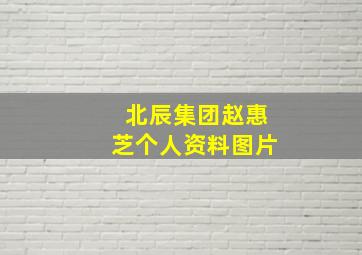 北辰集团赵惠芝个人资料图片